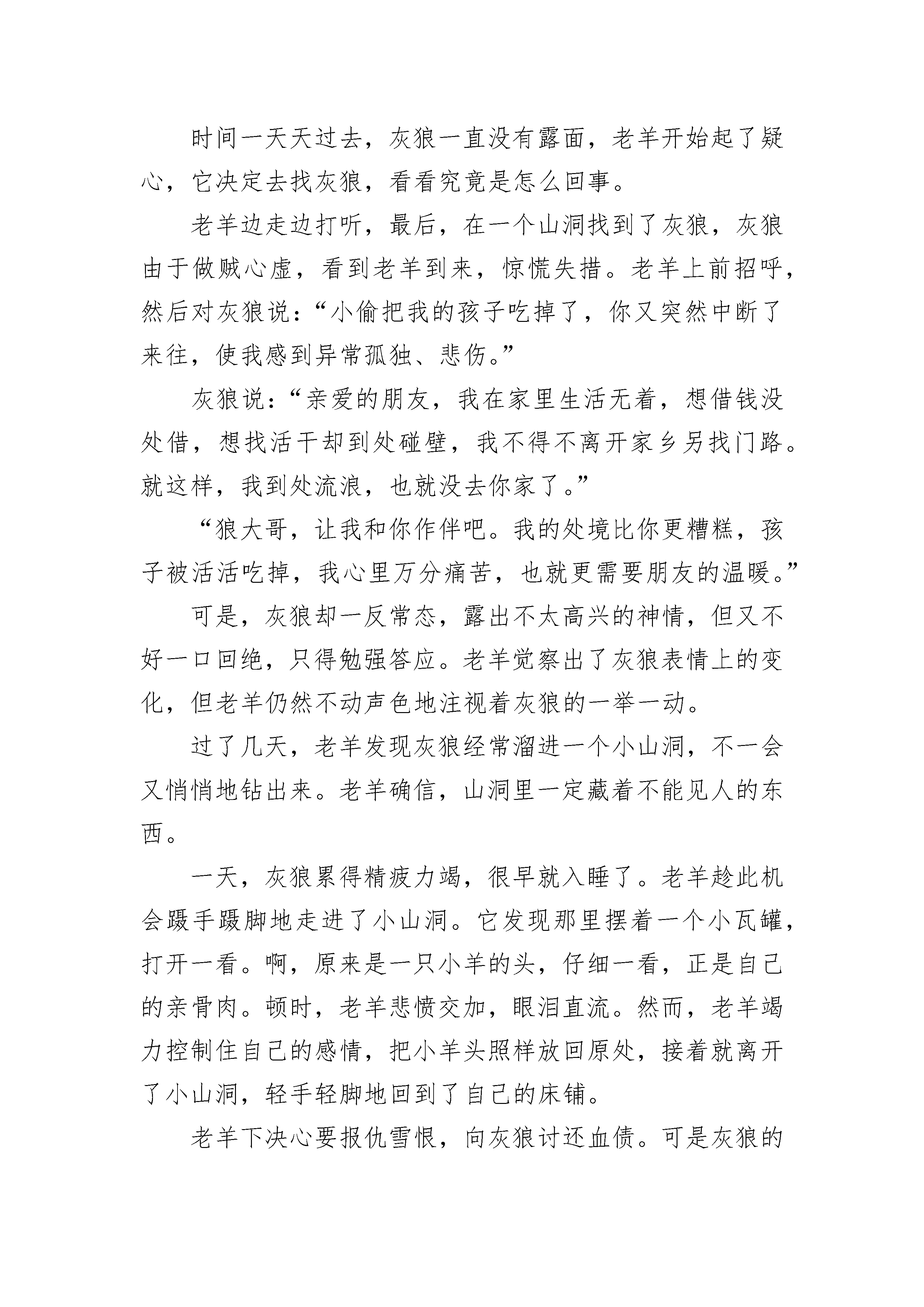 时间一天天过去，灰狼一直没有露面，老羊开始起了疑心，它决定去找灰狼，看看究竟是怎么回事。

老羊边走边打听，最后，在一个山洞找到了灰狼，灰狼由于做贼心虚，看到老羊到来，惊慌失措。老羊上前招呼，然后对灰狼说：“小偷把我的孩子吃掉了，你又突然中断了来往，使我感到异常孤独、悲伤。”

灰狼说：“亲爱的朋友，我在家里生活无着，想借钱没处借，想找活干却到处碰壁，我不得不离开家乡另找门路。就这样，我到处流浪，也就没去你家了。”

“狼大哥，让我和你作伴吧。我的处境比你更糟糕，孩子被活活吃掉，我心里万分痛苦，也就更需要朋友的温暖。”

可是，灰狼却一反常态，露出不太高兴的神情，但又不好一口回绝，只得勉强答应。老羊觉察出了灰狼表情上的变化，但老羊仍然不动声色地注视着灰狼的一举一动。

过了几天，老羊发现灰狼经常溜进一个小山洞，不一会又悄悄地钻出来。老羊确信，山洞里一定藏着不能见人的东西。

一天，灰狼累得精疲力竭，很早就入睡了。老羊趁此机会蹑手蹑脚地走进了小山洞。它发现那里摆着一个小瓦罐，打开一看。啊，原来是一只小羊的头，仔细一看，正是自己的亲骨肉。顿时，老羊悲愤交加，眼泪直流。然而，老羊竭力控制住自己的感情，把小羊头照样放回原处，接着就离开了小山洞，轻手轻脚地回到了自己的床铺。

老羊下决心要报仇雪恨，向灰狼讨还血债。可是灰狼的